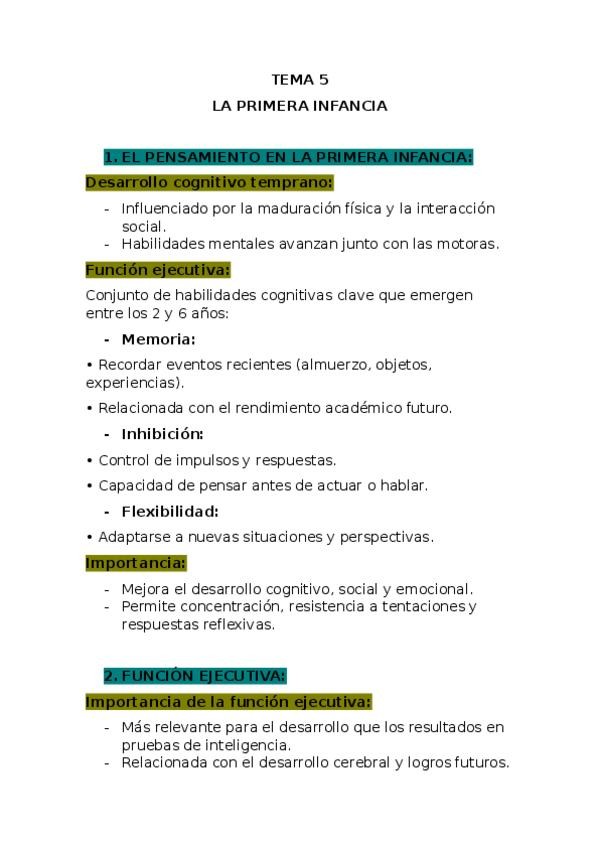 TEMA 5

LA PRIMERA INFANCIA

1. EL PENSAMIENTO EN LA PRIMERA INFANCIA:

Desarrollo cognitivo temprano:

- Influenciado por la maduración física y la interacción social.
- Habilidades mentales avanzan junto con las motoras.

Función ejecutiva:

Conjunto de habilidades cognitivas clave que emergen entre los 2 y 6 años:

- Memoria:

• Recordar eventos recientes (almuerzo, objetos, experiencias).

• Relacionada con el rendimiento académico futuro.

- Inhibición:

• Control de impulsos y respuestas.

• Capacidad de pensar antes de actuar o hablar.

- Flexibilidad:

• Adaptarse a nuevas situaciones y perspectivas.

Importancia:

- Mejora el desarrollo cognitivo, social y emocional.
- Permite concentración, resistencia a tentaciones y respuestas reflexivas.

2. FUNCIÓN EJECUTIVA:

Importancia de la función ejecutiva:

- Más relevante para el desarrollo que los resultados en pruebas de inteligencia.
- Relacionada con el desarrollo cerebral y logros futuros.